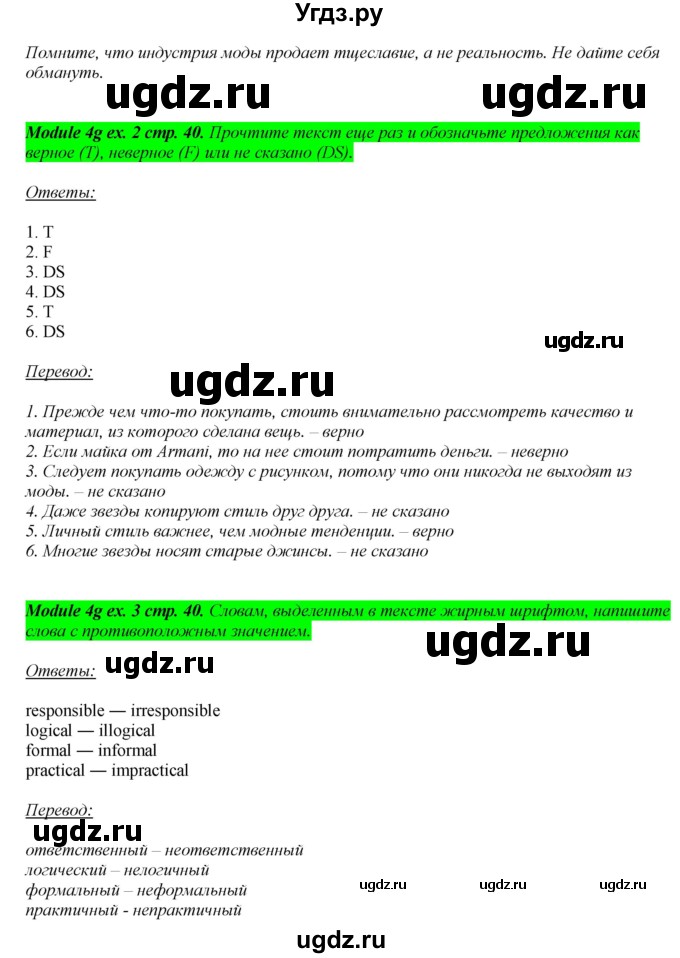 Угдз.ру

Помните, что индустрия моды продает тщеславие, а не реальность. Не дайте себя обмануть.

ugdz.ru ugdz.ru

Module 4g ex. 2 стр. 40. Прочтите текст еще раз и обозначьте предложения как верное (T), неверное (F) или не сказано (DS).

Ответы:

1. T
2. F
3. DS
4. DS
5. T
6. DS

ugdz.ru

Перевод:

ugdz.ru

1. Прежде чем что-то покупать, стоить внимательно рассмотреть качество и материал, из которого сделана вещь. – верно
2. Если майка от Armani, то на нее стоит потратить деньги. – неверно
3. Следует покупать одежду с рисунком, потому что они никогда не выходят из моды. – не сказано
4. Даже звезды копируют стиль друг друга. – не сказано
5. Личный стиль важнее, чем модные тенденции. – верно
6. Многие звезды носят старые джинсы. – не сказано

Module 4g ex. 3 стр. 40. Словам, выделенным в тексте жирным шрифтом, напишите слова с противоположным значением.

ugdz.ru

Ответы: ugdz.ru

responsible — irresponsible
logical — illogical
formal — informal
practical — impractical

Перевод:

ugdz.ru

ответственный – неответственный
логический – нелогичный
формальный – неформальный
практичный - непрактичный

ugdz.ru ugdz.ru ugdz.ru

ugdz.ru